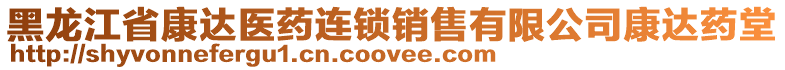 黑龙江省康达医药连锁销售有限公司康达药堂
http://shyvonnefergu1.cn.coovee.com